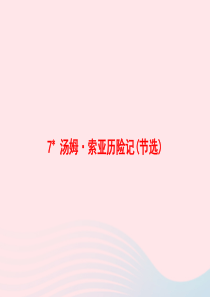 7* 汤姆·索亚历险记(节选)